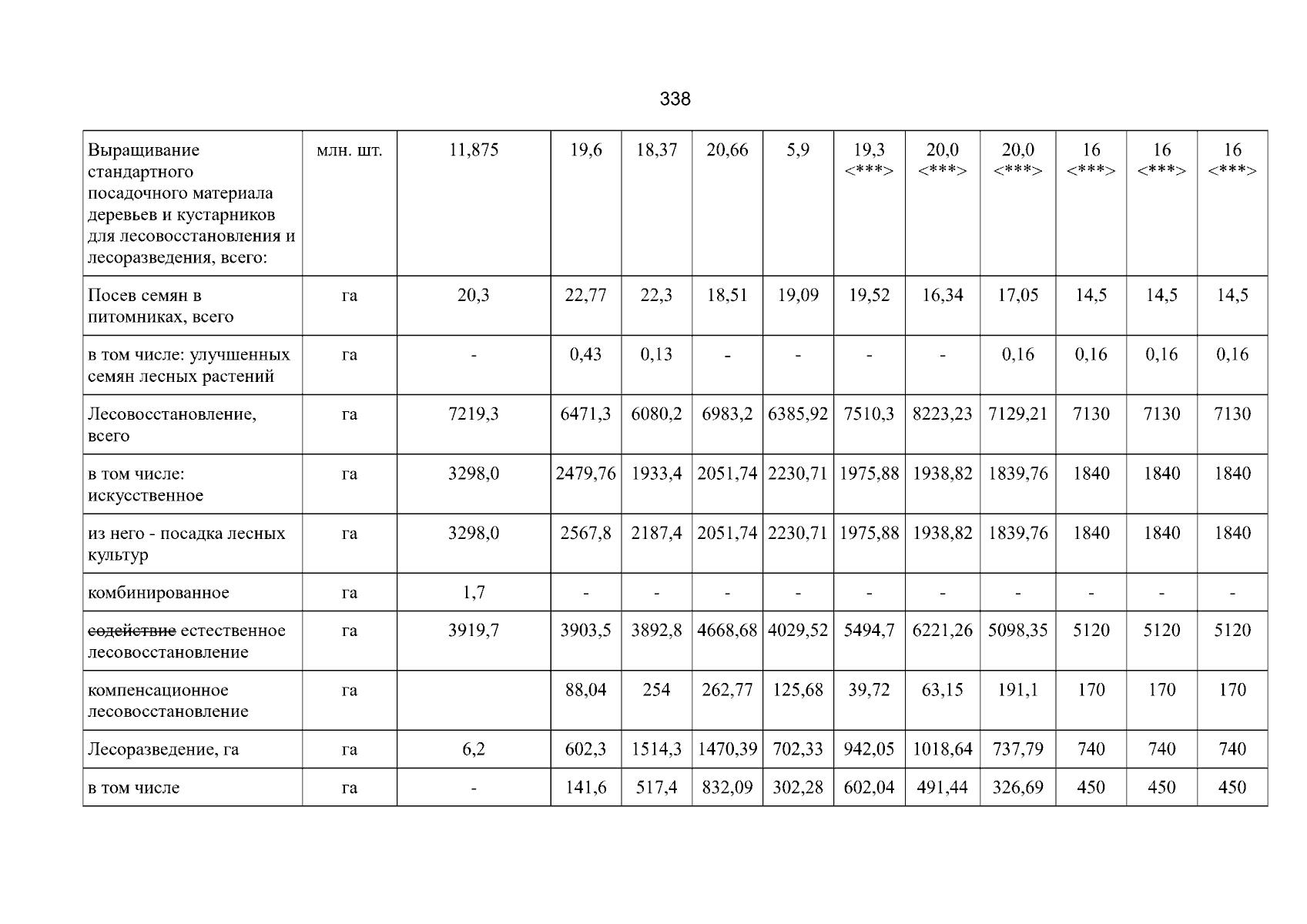 338

| Выращивание стандартного посадочного материала деревьев и кустарников для лесовосстановления и лесоразведения, всего: | млн. шт. | 11,875 | 19,6 | 18,37 | 20,66 | 5,9 | 19,3 <***> | 20,0 <***> | 20,0 <***> | 16 <***> | 16 <***> | 16 <***> |
|---|---|---|---|---|---|---|---|---|---|---|---|---|
| Посев семян в питомниках, всего | га | 20,3 | 22,77 | 22,3 | 18,51 | 19,09 | 19,52 | 16,34 | 17,05 | 14,5 | 14,5 | 14,5 |
| в том числе: улучшенных семян лесных растений | га | - | 0,43 | 0,13 | - | - | - | - | 0,16 | 0,16 | 0,16 | 0,16 |
| Лесовосстановление, всего | га | 7219,3 | 6471,3 | 6080,2 | 6983,2 | 6385,92 | 7510,3 | 8223,23 | 7129,21 | 7130 | 7130 | 7130 |
| в том числе: искусственное | га | 3298,0 | 2479,76 | 1933,4 | 2051,74 | 2230,71 | 1975,88 | 1938,82 | 1839,76 | 1840 | 1840 | 1840 |
| из него - посадка лесных культур | га | 3298,0 | 2567,8 | 2187,4 | 2051,74 | 2230,71 | 1975,88 | 1938,82 | 1839,76 | 1840 | 1840 | 1840 |
| комбинированное | га | 1,7 | - | - | - | - | - | - | - | - | - | - |
| содействие естественное лесовосстановление | га | 3919,7 | 3903,5 | 3892,8 | 4668,68 | 4029,52 | 5494,7 | 6221,26 | 5098,35 | 5120 | 5120 | 5120 |
| компенсационное лесовосстановление | га |  | 88,04 | 254 | 262,77 | 125,68 | 39,72 | 63,15 | 191,1 | 170 | 170 | 170 |
| Лесоразведение, га | га | 6,2 | 602,3 | 1514,3 | 1470,39 | 702,33 | 942,05 | 1018,64 | 737,79 | 740 | 740 | 740 |
| в том числе | га | - | 141,6 | 517,4 | 832,09 | 302,28 | 602,04 | 491,44 | 326,69 | 450 | 450 | 450 |